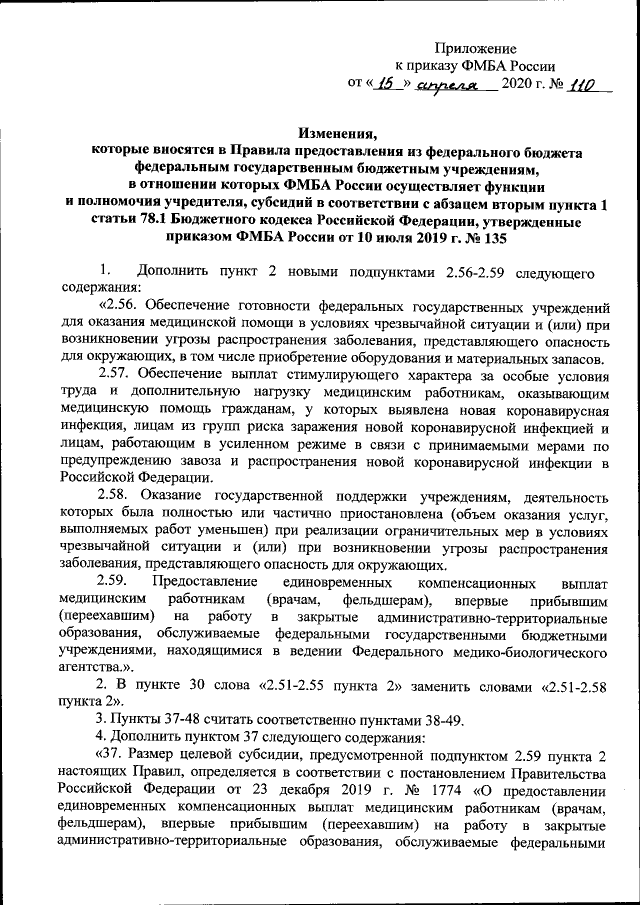 Приложение
к приказу ФМБА России
от « 15 » апреля 2020 г. № 110

Изменения,
которые вносятся в Правила предоставления из федерального бюджета федеральным государственным бюджетным учреждениям, в отношении которых ФМБА России осуществляет функции и полномочия учредителя, субсидий в соответствии с абзацем вторым пункта 1 статьи 78.1 Бюджетного кодекса Российской Федерации, утвержденные приказом ФМБА России от 10 июля 2019 г. № 135

1. Дополнить пункт 2 новыми подпунктами 2.56-2.59 следующего содержания:

«2.56. Обеспечение готовности федеральных государственных учреждений для оказания медицинской помощи в условиях чрезвычайной ситуации и (или) при возникновении угрозы распространения заболевания, представляющего опасность для окружающих, в том числе приобретение оборудования и материальных запасов.

2.57. Обеспечение выплат стимулирующего характера за особые условия труда и дополнительную нагрузку медицинским работникам, оказывающим медицинскую помощь гражданам, у которых выявлена новая коронавирусная инфекция, лицам из групп риска заражения новой коронавирусной инфекцией и лицам, работающим в усиленном режиме в связи с принимаемыми мерами по предупреждению завоза и распространения новой коронавирусной инфекции в Российской Федерации.

2.58. Оказание государственной поддержки учреждениям, деятельность которых была полностью или частично приостановлена (объем оказания услуг, выполняемых работ уменьшен) при реализации ограничительных мер в условиях чрезвычайной ситуации и (или) при возникновении угрозы распространения заболевания, представляющего опасность для окружающих.

2.59. Предоставление единовременных компенсационных выплат медицинским работникам (врачам, фельдшерам), впервые прибывшим (переехавшим) на работу в закрытые административно-территориальные образования, обслуживаемые федеральными государственными бюджетными учреждениями, находящимися в ведении Федерального медико-биологического агентства.».

2. В пункте 30 слова «2.51-2.55 пункта 2» заменить словами «2.51-2.58 пункта 2».

3. Пункты 37-48 считать соответственно пунктами 38-49.

4. Дополнить пунктом 37 следующего содержания:

«37. Размер целевой субсидии, предусмотренной подпунктом 2.59 пункта 2 настоящих Правил, определяется в соответствии с постановлением Правительства Российской Федерации от 23 декабря 2019 г. № 1774 «О предоставлении единовременных компенсационных выплат медицинским работникам (врачам, фельдшерам), впервые прибывшим (переехавшим) на работу в закрытые административно-территориальные образования, обслуживаемые федеральными